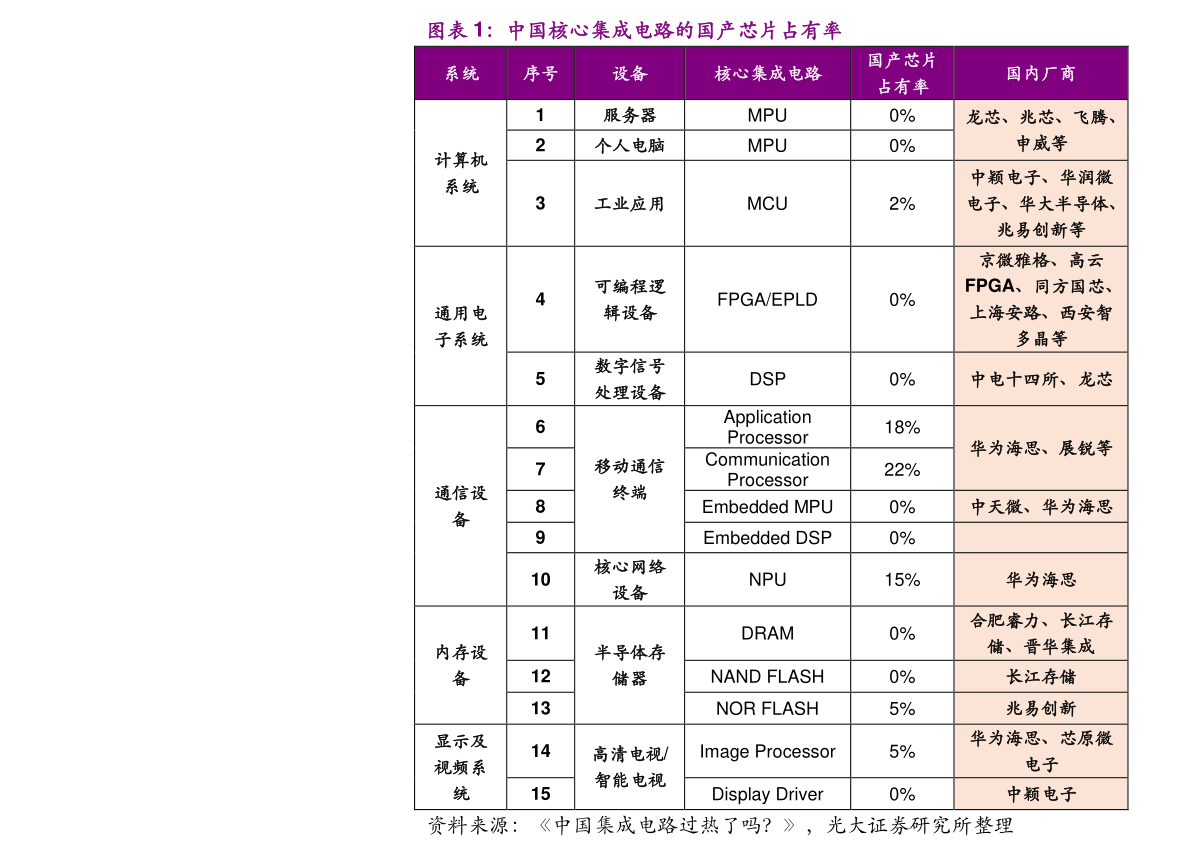 图表1：中国核心集成电路的国产芯片占有率

| 系统 | 序号 | 设备 | 核心集成电路 | 国产芯片占有率 | 国内厂商 |
|---|---|---|---|---|---|
| 计算机系统 | 1 | 服务器 | MPU | 0% | 龙芯、兆芯、飞腾、申威等 |
| | 2 | 个人电脑 | MPU | 0% | |
| | 3 | 工业应用 | MCU | 2% | 中颖电子、华润微电子、华大半导体、兆易创新等 |
| 通用电子系统 | 4 | 可编程逻辑设备 | FPGA/EPLD | 0% | 京微雅格、高云FPGA、同方国芯、上海安路、西安智多晶等 |
| | 5 | 数字信号处理设备 | DSP | 0% | 中电十四所、龙芯 |
| 通信设备 | 6 | 移动通信终端 | Application Processor | 18% | 华为海思、展锐等 |
| | 7 | | Communication Processor | 22% | |
| | 8 | | Embedded MPU | 0% | 中天微、华为海思 |
| | 9 | | Embedded DSP | 0% | |
| | 10 | 核心网络设备 | NPU | 15% | 华为海思 |
| 内存设备 | 11 | 半导体存储器 | DRAM | 0% | 合肥睿力、长江存储、晋华集成 |
| | 12 | | NAND FLASH | 0% | 长江存储 |
| | 13 | | NOR FLASH | 5% | 兆易创新 |
| 显示及视频系统 | 14 | 高清电视/智能电视 | Image Processor | 5% | 华为海思、芯原微电子 |
| | 15 | | Display Driver | 0% | 中颖电子 |

资料来源：《中国集成电路过热了吗？》，光大证券研究所整理